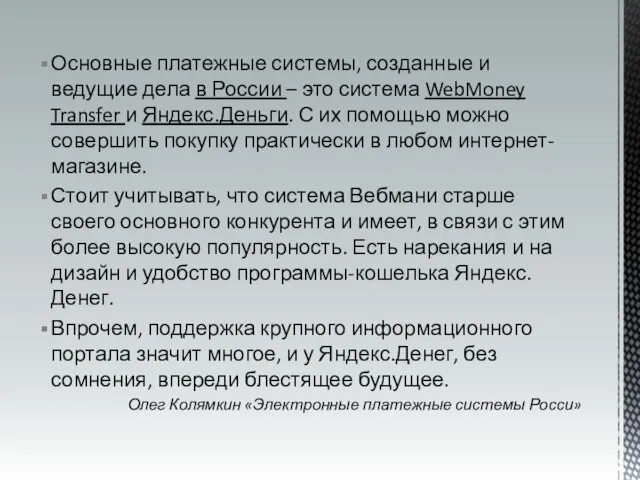 Основные платежные системы, созданные и ведущие дела в России – это система WebMoney Transfer и Яндекс.Деньги. С их помощью можно совершить покупку практически в любом интернет-магазине.

Стоит учитывать, что система Вебмани старше своего основного конкурента и имеет, в связи с этим более высокую популярность. Есть нарекания и на дизайн и удобство программы-кошелька Яндекс. Денег.

Впрочем, поддержка крупного информационного портала значит многое, и у Яндекс.Денег, без сомнения, впереди блестящее будущее.

Олег Колямкин «Электронные платежные системы Росси»